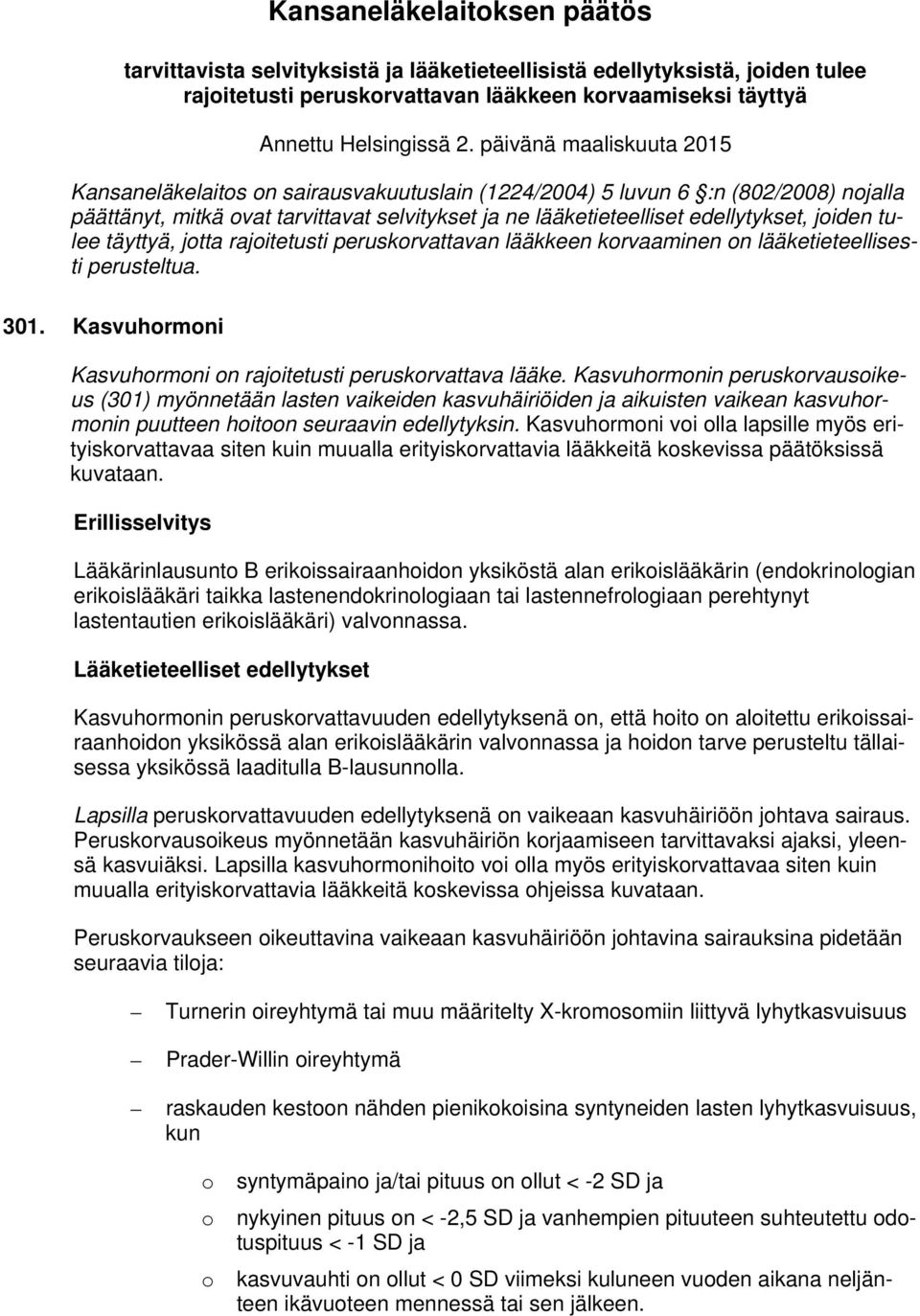 Kansaneläkelaitoksen päätös

tarvittavista selvityksistä ja lääketieteellisistä edellytyksistä, joiden tulee rajoitetusti peruskorvattavan lääkkeen korvaamiseksi täyttyä

Annettu Helsingissä 2. päivänä maaliskuuta 2015

Kansaneläkelaitos on sairausvakuutuslain (1224/2004) 5 luvun 6 §:n (802/2008) nojalla päättänyt, mitkä ovat tarvittavat selvitykset ja ne lääketieteelliset edellytykset, joiden tulee täyttyä, jotta rajoitetusti peruskorvattavan lääkkeen korvaaminen on lääketieteellisesti perusteltua.

301. Kasvuhormoni

Kasvuhormoni on rajoitetusti peruskorvattava lääke. Kasvuhormonin peruskorvausoikeus (301) myönnetään lasten vaikeiden kasvuhäiriöiden ja aikuisten vaikean kasvuhormonin puutteen hoitoon seuraavin edellytyksin. Kasvuhormoni voi olla lapsille myös erityiskorvattavaa siten kuin muualla erityiskorvattavia lääkkeitä koskevissa päätöksissä kuvataan.

Erillisselvitys

Lääkärinlausunto B erikoissairaanhoidon yksiköstä alan erikoislääkärin (endokrinologian erikoislääkäri taikka lastenendokrinologiaan tai lastennefrologiaan perehtynyt lastentautien erikoislääkäri) valvonnassa.

Lääketieteelliset edellytykset

Kasvuhormonin peruskorvattavuuden edellytyksenä on, että hoito on aloitettu erikoissairaanhoidon yksikössä alan erikoislääkärin valvonnassa ja hoidon tarve perusteltu tällaisessa yksikössä laaditulla B-lausunnolla.

Lapsilla peruskorvattavuuden edellytyksenä on vaikeaan kasvuhäiriöön johtava sairaus. Peruskorvausoikeus myönnetään kasvuhäiriön korjaamiseen tarvittavaksi ajaksi, yleensä kasvuiäksi. Lapsilla kasvuhormonihoito voi olla myös erityiskorvattavaa siten kuin muualla erityiskorvattavia lääkkeitä koskevissa ohjeissa kuvataan.

Peruskorvaukseen oikeuttavina vaikeaan kasvuhäiriöön johtavina sairauksina pidetään seuraavia tiloja:

– Turnerin oireyhtymä tai muu määritelty X-kromosomiin liittyvä lyhytkasvuisuus

– Prader-Willin oireyhtymä

– raskauden kestoon nähden pienikokoisina syntyneiden lasten lyhytkasvuisuus, kun

o syntymäpaino ja/tai pituus on ollut < -2 SD ja

o nykyinen pituus on < -2,5 SD ja vanhempien pituuteen suhteutettu odotuspituus < -1 SD ja

o kasvuvauhti on ollut < 0 SD viimeksi kuluneen vuoden aikana neljänteen ikävuoteen mennessä tai sen jälkeen.